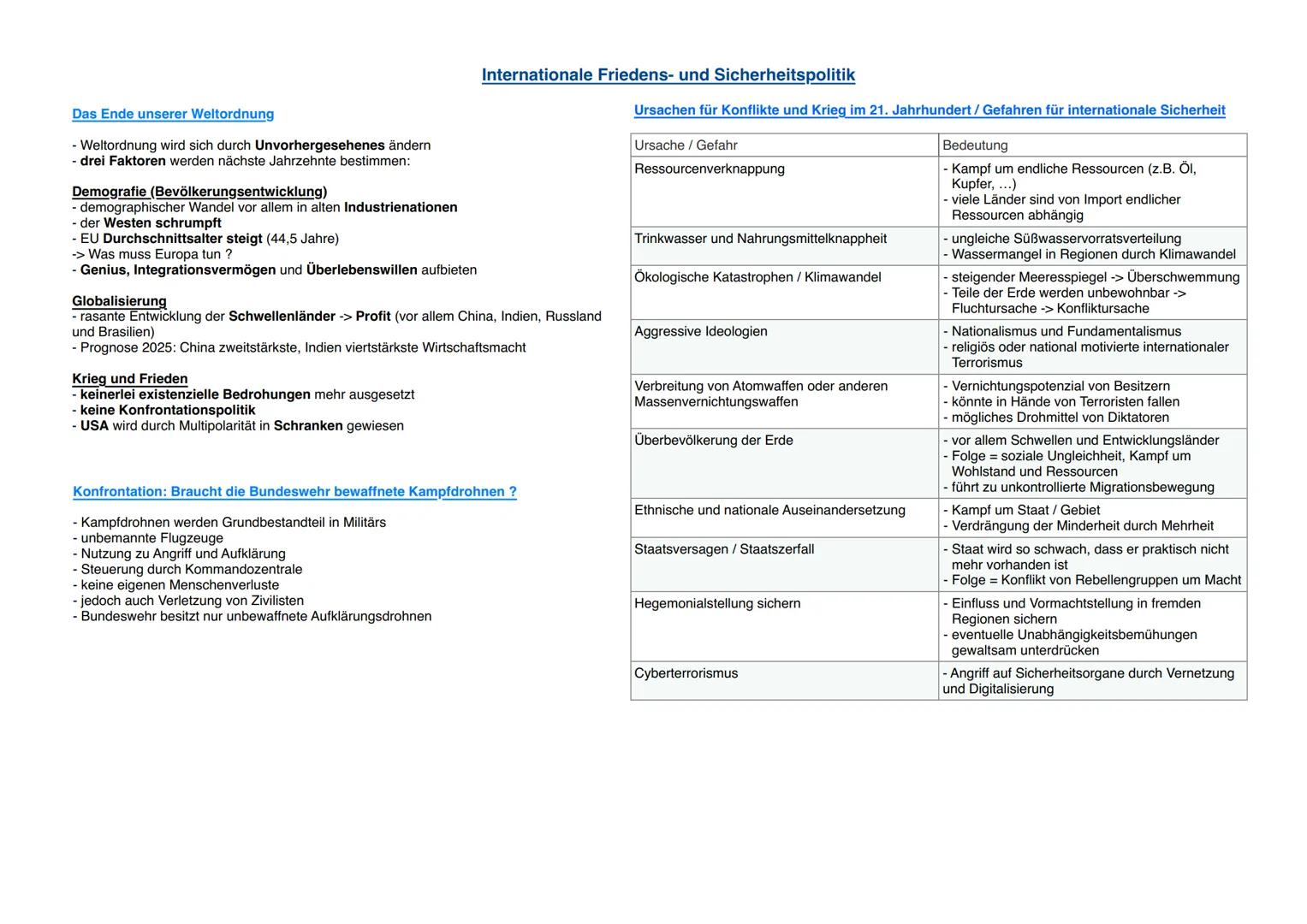 Internationale Friedens- und Sicherheitspolitik

Das Ende unserer Weltordnung

- Weltordnung wird sich durch Unvorhergesehenes ändern
- drei Faktoren werden nächste Jahrzehnte bestimmen:

Demografie (Bevölkerungsentwicklung)
- demographischer Wandel vor allem in alten Industrienationen
- der Westen schrumpft
- EU Durchschnittsalter steigt (44,5 Jahre)
-> Was muss Europa tun ?
- Genius, Integrationsvermögen und Überlebenswillen aufbieten

Globalisierung
- rasante Entwicklung der Schwellenländer -> Profit (vor allem China, Indien, Russland und Brasilien)
- Prognose 2025: China zweitstärkste, Indien viertstärkste Wirtschaftsmacht

Krieg und Frieden
- keinerlei existenzielle Bedrohungen mehr ausgesetzt
- keine Konfrontationspolitik
- USA wird durch Multipolarität in Schranken gewiesen

Konfrontation: Braucht die Bundeswehr bewaffnete Kampfdrohnen ?

- Kampfdrohnen werden Grundbestandteil in Militärs
- unbemannte Flugzeuge
- Nutzung zu Angriff und Aufklärung
- Steuerung durch Kommandozentrale
- keine eigenen Menschenverluste
- jedoch auch Verletzung von Zivilisten
- Bundeswehr besitzt nur unbewaffnete Aufklärungsdrohnen

Ursachen für Konflikte und Krieg im 21. Jahrhundert / Gefahren für internationale Sicherheit

| Ursache / Gefahr | Bedeutung |
|---|---|
| Ressourcenverknappung | - Kampf um endliche Ressourcen (z.B. Öl, Kupfer, ...) - viele Länder sind von Import endlicher Ressourcen abhängig |
| Trinkwasser und Nahrungsmittelknappheit | - ungleiche Süßwasservorratsverteilung - Wassermangel in Regionen durch Klimawandel |
| Ökologische Katastrophen / Klimawandel | - steigender Meeresspiegel -> Überschwemmung - Teile der Erde werden unbewohnbar -> Fluchtursache -> Konfliktursache |
| Aggressive Ideologien | - Nationalismus und Fundamentalismus - religiös oder national motivierte internationaler Terrorismus |
| Verbreitung von Atomwaffen oder anderen Massenvernichtungswaffen | - Vernichtungspotenzial von Besitzern - könnte in Hände von Terroristen fallen - mögliches Drohmittel von Diktatoren |
| Überbevölkerung der Erde | - vor allem Schwellen und Entwicklungsländer - Folge = soziale Ungleichheit, Kampf um Wohlstand und Ressourcen - führt zu unkontrollierte Migrationsbewegung |
| Ethnische und nationale Auseinandersetzung | - Kampf um Staat / Gebiet - Verdrängung der Minderheit durch Mehrheit |
| Staatsversagen / Staatszerfall | - Staat wird so schwach, dass er praktisch nicht mehr vorhanden ist - Folge = Konflikt von Rebellengruppen um Macht |
| Hegemonialstellung sichern | - Einfluss und Vormachtstellung in fremden Regionen sichern - eventuelle Unabhängigkeitsbemühungen gewaltsam unterdrücken |
| Cyberterrorismus | - Angriff auf Sicherheitsorgane durch Vernetzung und Digitalisierung |